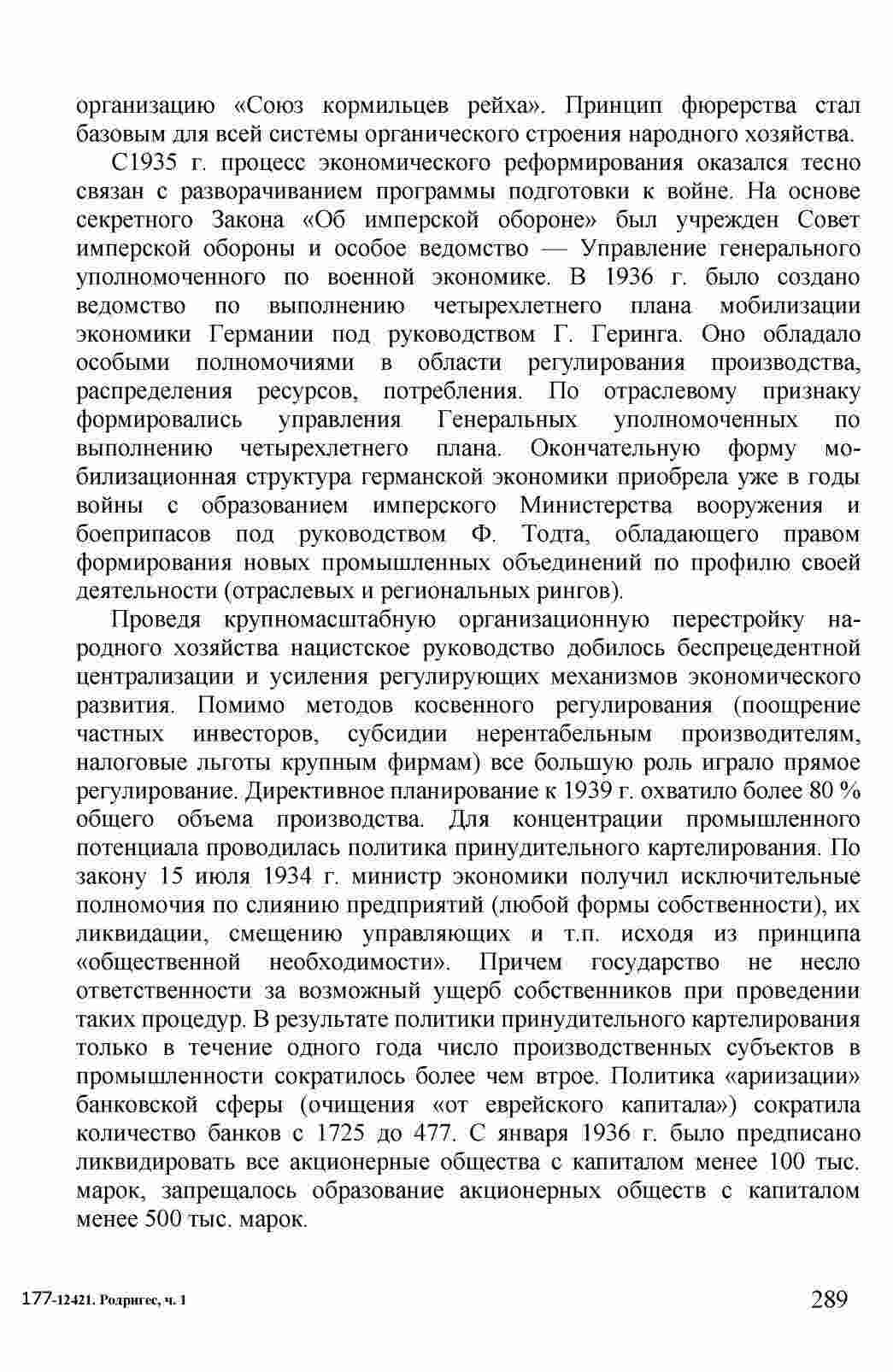 организацию «Союз кормильцев рейха». Принцип фюрерства стал базовым для всей системы органического строения народного хозяйства.

С1935 г. процесс экономического реформирования оказался тесно связан с разворачиванием программы подготовки к войне. На основе секретного Закона «Об имперской обороне» был учрежден Совет имперской обороны и особое ведомство — Управление генерального уполномоченного по военной экономике. В 1936 г. было создано ведомство по выполнению четырехлетнего плана мобилизации экономики Германии под руководством Г. Геринга. Оно обладало особыми полномочиями в области регулирования производства, распределения ресурсов, потребления. По отраслевому признаку формировались управления Генеральных уполномоченных по выполнению четырехлетнего плана. Окончательную форму мобилизационная структура германской экономики приобрела уже в годы войны с образованием имперского Министерства вооружения и боеприпасов под руководством Ф. Тодта, обладающего правом формирования новых промышленных объединений по профилю своей деятельности (отраслевых и региональных рингов).

Проведя крупномасштабную организационную перестройку народного хозяйства нацистское руководство добилось беспрецедентной централизации и усиления регулирующих механизмов экономического развития. Помимо методов косвенного регулирования (поощрение частных инвесторов, субсидии нерентабельным производителям, налоговые льготы крупным фирмам) все большую роль играло прямое регулирование. Директивное планирование к 1939 г. охватило более 80 % общего объема производства. Для концентрации промышленного потенциала проводилась политика принудительного картелирования. По закону 15 июля 1934 г. министр экономики получил исключительные полномочия по слиянию предприятий (любой формы собственности), их ликвидации, смещению управляющих и т.п. исходя из принципа «общественной необходимости». Причем государство не несло ответственности за возможный ущерб собственников при проведении таких процедур. В результате политики принудительного картелирования только в течение одного года число производственных субъектов в промышленности сократилось более чем втрое. Политика «ариизации» банковской сферы (очищения «от еврейского капитала») сократила количество банков с 1725 до 477. С января 1936 г. было предписано ликвидировать все акционерные общества с капиталом менее 100 тыс. марок, запрещалось образование акционерных обществ с капиталом менее 500 тыс. марок.

177-12421. Родригес, ч. 1

289